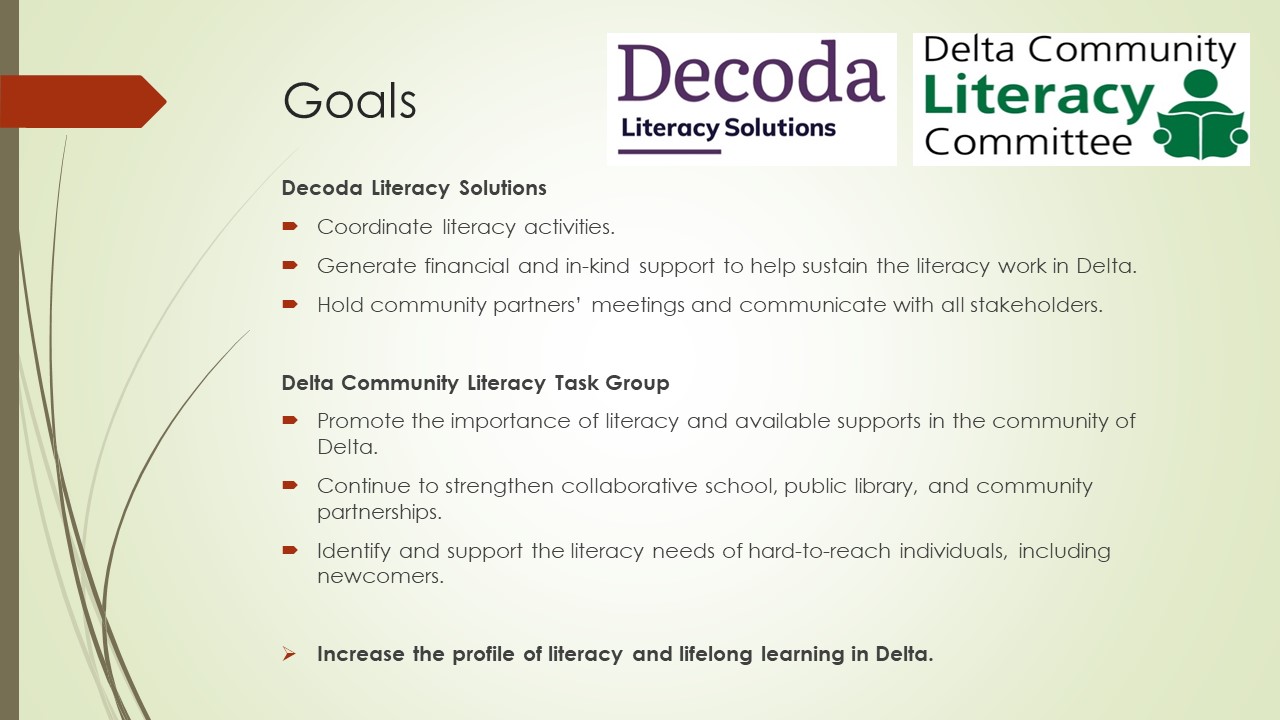 Goals

Decoda
Literacy Solutions

Delta Community
Literacy
Committee

Decoda Literacy Solutions

Coordinate literacy activities.

Generate financial and in-kind support to help sustain the literacy work in Delta.

Hold community partners' meetings and communicate with all stakeholders.

Delta Community Literacy Task Group

Promote the importance of literacy and available supports in the community of Delta.

Continue to strengthen collaborative school, public library, and community partnerships.

Identify and support the literacy needs of hard-to-reach individuals, including newcomers.

Increase the profile of literacy and lifelong learning in Delta.